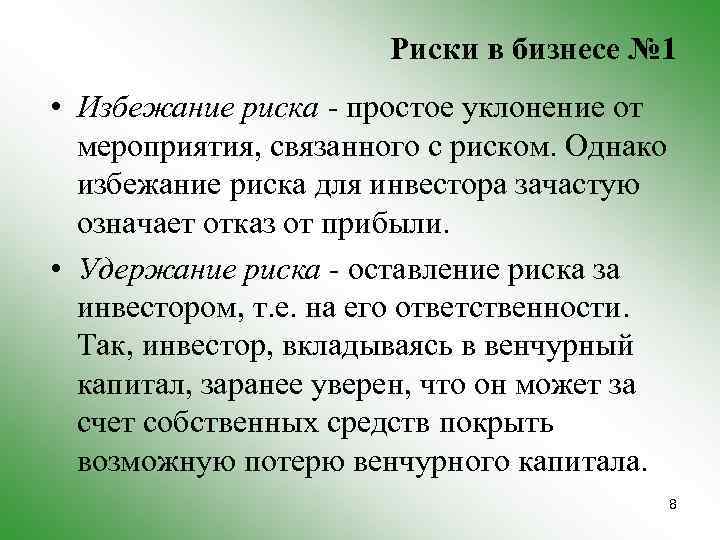 Риски в бизнесе №1

• Избежание риска - простое уклонение от мероприятия, связанного с риском. Однако избежание риска для инвестора зачастую означает отказ от прибыли.

• Удержание риска - оставление риска за инвестором, т.е. на его ответственности. Так, инвестор, вкладываясь в венчурный капитал, заранее уверен, что он может за счет собственных средств покрыть возможную потерю венчурного капитала.

8